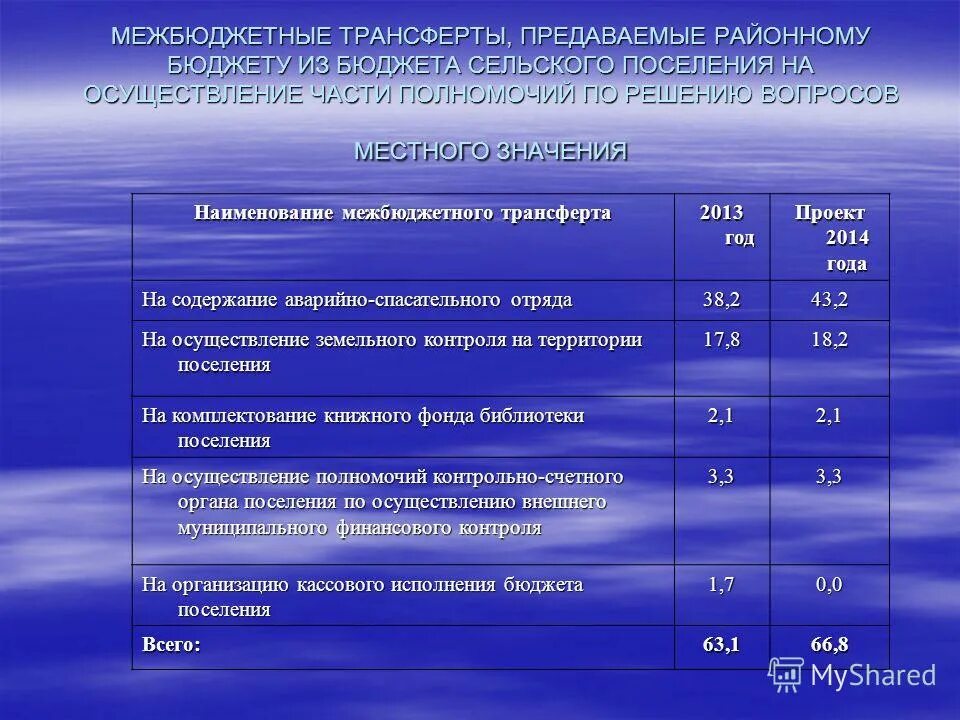 МЕЖБЮДЖЕТНЫЕ ТРАНСФЕРТЫ, ПРЕДАВАЕМЫЕ РАЙОННОМУ БЮДЖЕТУ ИЗ БЮДЖЕТА СЕЛЬСКОГО ПОСЕЛЕНИЯ НА ОСУЩЕСТВЛЕНИЕ ЧАСТИ ПОЛНОМОЧИЙ ПО РЕШЕНИЮ ВОПРОСОВ

МЕСТНОГО ЗНАЧЕНИЯ

| Наименование межбюджетного трансферта | 2013 год | Проект 2014 года |
|---|---|---|
| На содержание аварийно-спасательного отряда | 38,2 | 43,2 |
| На осуществление земельного контроля на территории поселения | 17,8 | 18,2 |
| На комплектование книжного фонда библиотеки поселения | 2,1 | 2,1 |
| На осуществление полномочий контрольно-счетного органа поселения по осуществлению внешнего муниципального финансового контроля | 3,3 | 3,3 |
| На организацию кассового исполнения бюджета поселения | 1,7 | 0,0 |
| Всего: | 63,1 | 66,8 |

MyShared